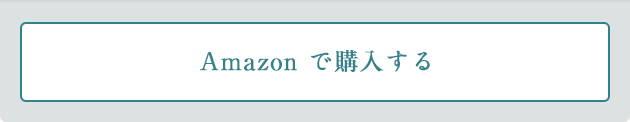 Amazon で購入する